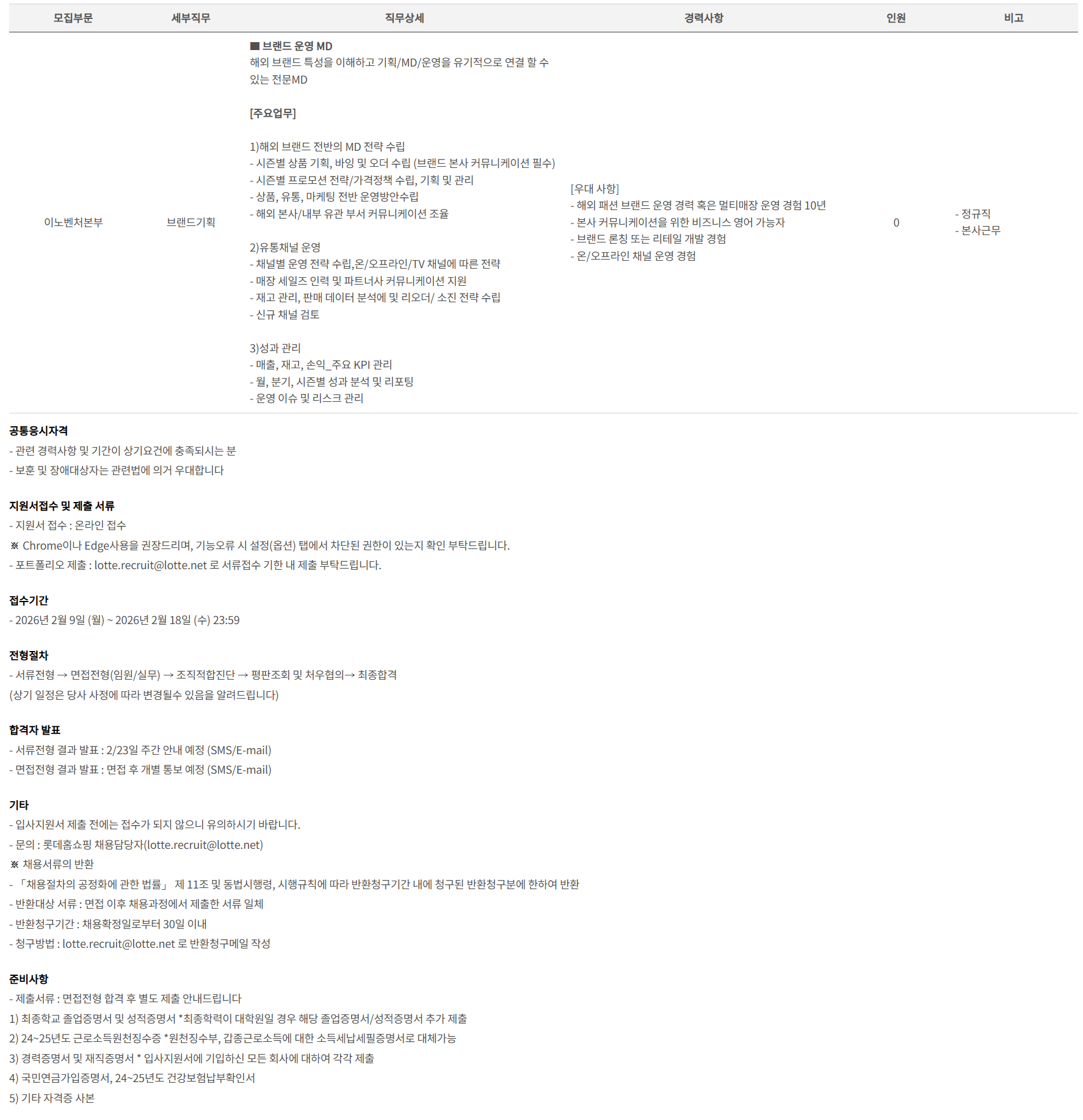 | 모집부문 | 세부직무 | 직무상세 | 경력사항 | 인원 | 비고 |
|---|---|---|---|---|---|
| 이노벤처본부 | 브랜드기획 | ■ 브랜드 운영 MD<br>해외 브랜드 특성을 이해하고 기획/MD/운영을 유기적으로 연결 할 수 있는 전문MD<br><br>[주요업무]<br><br>1)해외 브랜드 전반의 MD 전략 수립<br>- 시즌별 상품 기획, 바잉 및 오더 수립 (브랜드 본사 커뮤니케이션 필수)<br>- 시즌별 프로모션 전략/가격정책 수립, 기획 및 관리<br>- 상품, 유통, 마케팅 전반 운영방안수립<br>- 해외 본사/내부 유관 부서 커뮤니케이션 조율<br><br>2)유통채널 운영<br>- 채널별 운영 전략 수립,온/오프라인/TV 채널에 따른 전략<br>- 매장 세일즈 인력 및 파트너사 커뮤니케이션 지원<br>- 재고 관리, 판매 데이터 분석에 및 리오더/ 소진 전략 수립<br>- 신규 채널 검토<br><br>3)성과 관리<br>- 매출, 재고, 손익_주요 KPI 관리<br>- 월, 분기, 시즌별 성과 분석 및 리포팅<br>- 운영 이슈 및 리스크 관리 | [우대 사항]<br>- 해외 패션 브랜드 운영 경력 혹은 멀티매장 운영 경험 10년<br>- 본사 커뮤니케이션을 위한 비즈니스 영어 가능자<br>- 브랜드 론칭 또는 리테일 개발 경험<br>- 온/오프라인 채널 운영 경험 | 0 | - 정규직<br>- 본사근무 |

공통응시자격
- 관련 경력사항 및 기간이 상기요건에 충족되시는 분
- 보훈 및 장애대상자는 관련법에 의거 우대합니다

지원서접수 및 제출 서류
- 지원서 접수 : 온라인 접수
※ Chrome이나 Edge사용을 권장드리며, 기능오류 시 설정(옵션) 탭에서 차단된 권한이 있는지 확인 부탁드립니다.
- 포트폴리오 제출 : lotte.recruit@lotte.net 로 서류접수 기한 내 제출 부탁드립니다.

접수기간
- 2026년 2월 9일 (월) ~ 2026년 2월 18일 (수) 23:59

전형절차
- 서류전형 → 면접전형(임원/실무) → 조직적합진단 → 평판조회 및 처우협의→ 최종합격
(상기 일정은 당사 사정에 따라 변경될수 있음을 알려드립니다)

합격자 발표
- 서류전형 결과 발표 : 2/23일 주간 안내 예정 (SMS/E-mail)
- 면접전형 결과 발표 : 면접 후 개별 통보 예정 (SMS/E-mail)

기타
- 입사지원서 제출 전에는 접수가 되지 않으니 유의하시기 바랍니다.
- 문의 : 롯데홈쇼핑 채용담당자(lotte.recruit@lotte.net)
※ 채용서류의 반환
- 「채용절차의 공정화에 관한 법률」 제 11조 및 동법시행령, 시행규칙에 따라 반환청구기간 내에 청구된 반환청구분에 한하여 반환
- 반환대상 서류 : 면접 이후 채용과정에서 제출한 서류 일체
- 반환청구기간 : 채용확정일로부터 30일 이내
- 청구방법 : lotte.recruit@lotte.net 로 반환청구메일 작성

준비사항
- 제출서류 : 면접전형 합격 후 별도 제출 안내드립니다
1) 최종학교 졸업증명서 및 성적증명서 *최종학력이 대학원일 경우 해당 졸업증명서/성적증명서 추가 제출
2) 24~25년도 근로소득원천징수증 *원천징수부, 갑종근로소득에 대한 소득세납세필증명서로 대체가능
3) 경력증명서 및 재직증명서 * 입사지원서에 기입하신 모든 회사에 대하여 각각 제출
4) 국민연금가입증명서, 24~25년도 건강보험납부확인서
5) 기타 자격증 사본